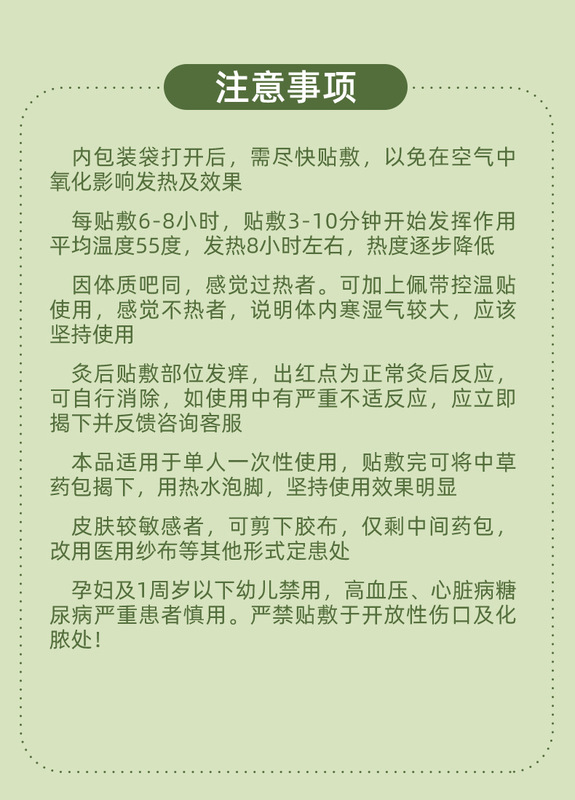 注意事项

内包装袋打开后，需尽快贴敷，以免在空气中氧化影响发热及效果

每贴敷6-8小时，贴敷3-10分钟开始发挥作用平均温度55度，发热8小时左右，热度逐步降低

因体质吧同，感觉过热者。可加上佩带控温贴使用，感觉不热者，说明体内寒湿气较大，应该坚持使用

灸后贴敷部位发痒，出红点为正常灸后反应，可自行消除，如使用中有严重不适反应，应立即揭下并反馈咨询客服

本品适用于单人一次性使用，贴敷完可将中草药包揭下，用热水泡脚，坚持使用效果明显

皮肤较敏感者，可剪下胶布，仅剩中间药包，改用医用纱布等其他形式定患处

孕妇及1周岁以下幼儿禁用，高血压、心脏病糖尿病严重患者慎用。严禁贴敷于开放性伤口及化脓处！